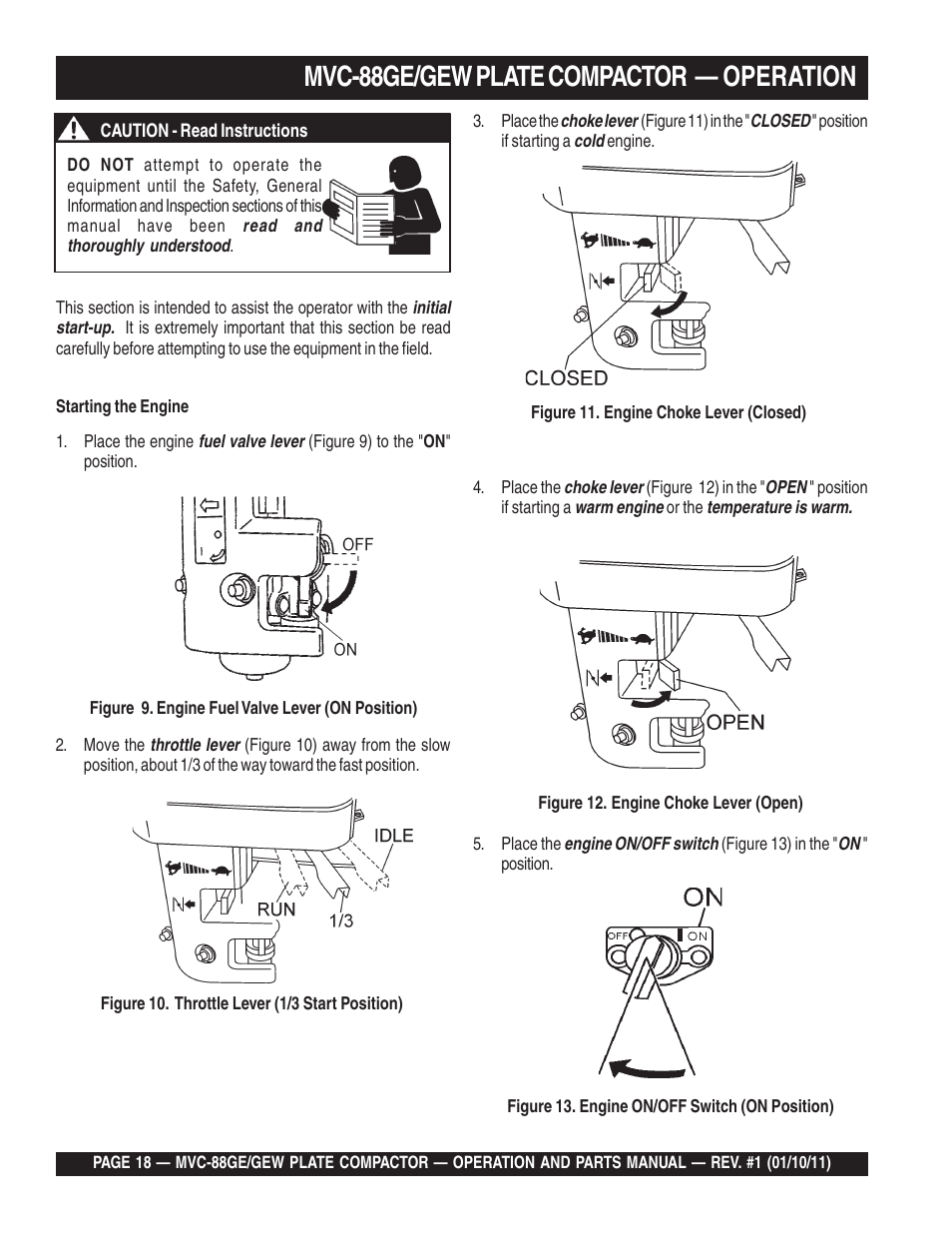 MVC-88GE/GEW PLATE COMPACTOR — OPERATION

CAUTION - Read Instructions

DO NOT attempt to operate the equipment until the Safety, General Information and Inspection sections of this manual have been read and thoroughly understood.

This section is intended to assist the operator with the initial start-up. It is extremely important that this section be read carefully before attempting to use the equipment in the field.

Starting the Engine

1. Place the engine fuel valve lever (Figure 9) to the "ON" position.

OFF

ON

Figure 9. Engine Fuel Valve Lever (ON Position)

2. Move the throttle lever (Figure 10) away from the slow position, about 1/3 of the way toward the fast position.

IDLE

RUN

1/3

Figure 10. Throttle Lever (1/3 Start Position)

3. Place the choke lever (Figure 11) in the "CLOSED" position if starting a cold engine.

CLOSED

Figure 11. Engine Choke Lever (Closed)

4. Place the choke lever (Figure 12) in the "OPEN" position if starting a warm engine or the temperature is warm.

OPEN

Figure 12. Engine Choke Lever (Open)

5. Place the engine ON/OFF switch (Figure 13) in the "ON" position.

ON

OFF

ON

Figure 13. Engine ON/OFF Switch (ON Position)

PAGE 18 — MVC-88GE/GEW PLATE COMPACTOR — OPERATION AND PARTS MANUAL — REV. #1 (01/10/11)